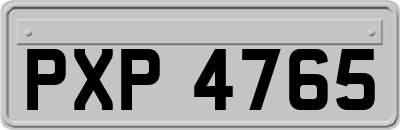 PXP 4765